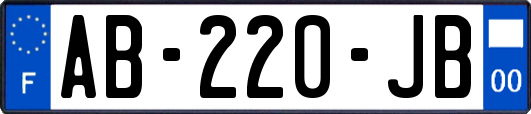 F

AB-220-JB

00